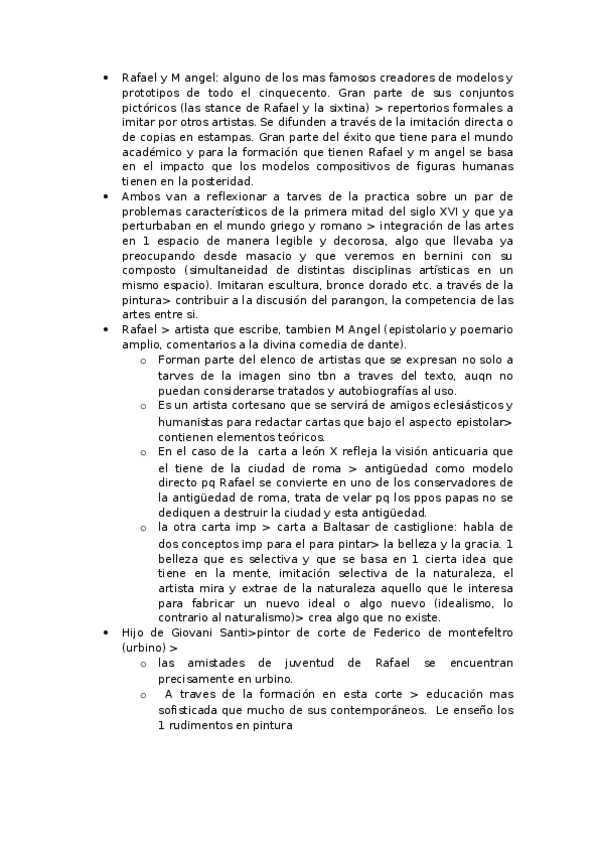 • Rafael y M angel: alguno de los mas famosos creadores de modelos y prototipos de todo el cinquecento. Gran parte de sus conjuntos pictóricos (las stance de Rafael y la sixtina) > repertorios formales a imitar por otros artistas. Se difunden a través de la imitación directa o de copias en estampas. Gran parte del éxito que tiene para el mundo académico y para la formación que tienen Rafael y m angel se basa en el impacto que los modelos compositivos de figuras humanas tienen en la posteridad.
• Ambos van a reflexionar a tarves de la practica sobre un par de problemas característicos de la primera mitad del siglo XVI y que ya perturbaban en el mundo griego y romano > integración de las artes en 1 espacio de manera legible y decorosa, algo que llevaba ya preocupando desde masacio y que veremos en bernini con su composto (simultaneidad de distintas disciplinas artísticas en un mismo espacio). Imitaran escultura, bronce dorado etc. a través de la pintura> contribuir a la discusión del parangon, la competencia de las artes entre si.
• Rafael > artista que escribe, tambien M Angel (epistolario y poemario amplio, comentarios a la divina comedia de dante).
  o Forman parte del elenco de artistas que se expresan no solo a tarves de la imagen sino tbn a traves del texto, auqn no puedan considerarse tratados y autobiografías al uso.
  o Es un artista cortesano que se servirá de amigos eclesiásticos y humanistas para redactar cartas que bajo el aspecto epistolar> contienen elementos teóricos.
  o En el caso de la carta a león X refleja la visión anticuaria que el tiene de la ciudad de roma > antigüedad como modelo directo pq Rafael se convierte en uno de los conservadores de la antigüedad de roma, trata de velar pq los ppos papas no se dediquen a destruir la ciudad y esta antigüedad.
  o la otra carta imp > carta a Baltasar de castiglione: habla de dos conceptos imp para el para pintar> la belleza y la gracia. 1 belleza que es selectiva y que se basa en 1 cierta idea que tiene en la mente, imitación selectiva de la naturaleza, el artista mira y extrae de la naturaleza aquello que le interesa para fabricar un nuevo ideal o algo nuevo (idealismo, lo contrario al naturalismo)> crea algo que no existe.
• Hijo de Giovani Santi>pintor de corte de Federico de montefeltro (urbino) >
  o las amistades de juventud de Rafael se encuentran precisamente en urbino.
  o A traves de la formación en esta corte > educación mas sofisticada que mucho de sus contemporáneos. Le enseño los 1 rudimentos en pintura